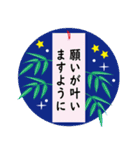 願いが叶い
ますように